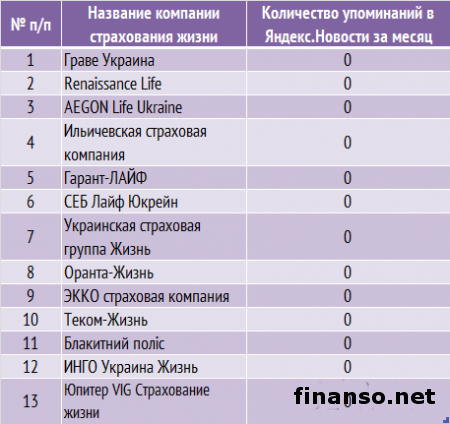 | № п/п | Название компании страхования жизни | Количество упоминаний в Яндекс.Новости за месяц |
|---|---|---|
| 1 | Граве Украина | 0 |
| 2 | Renaissance Life | 0 |
| 3 | AEGON Life Ukraine | 0 |
| 4 | Ильичевская страховая компания | 0 |
| 5 | Гарант-ЛАЙФ | 0 |
| 6 | СЕБ Лайф Юкрейн | 0 |
| 7 | Украинская страховая группа Жизнь | 0 |
| 8 | Оранта-Жизнь | 0 |
| 9 | ЭККО страховая компания | 0 |
| 10 | Теком-Жизнь | 0 |
| 11 | Блакитний поліс | 0 |
| 12 | ИНГО Украина Жизнь | 0 |
| 13 | Юпитер VIG Страхование жизни | 0 |

finanso.net